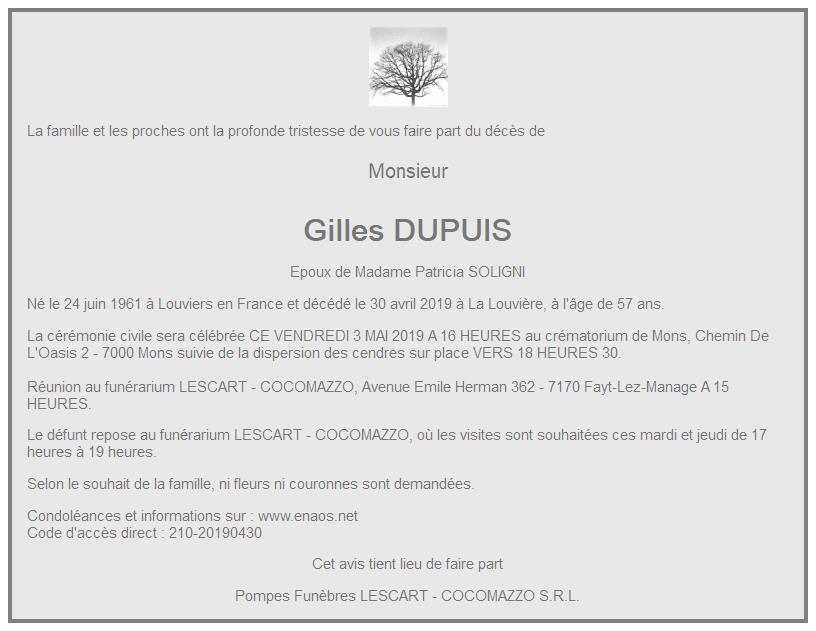 La famille et les proches ont la profonde tristesse de vous faire part du décès de

Monsieur

Gilles DUPUIS

Epoux de Madame Patricia SOLIGNI

Né le 24 juin 1961 à Louviers en France et décédé le 30 avril 2019 à La Louvière, à l'âge de 57 ans.

La cérémonie civile sera célébrée CE VENDREDI 3 MAI 2019 A 16 HEURES au crématorium de Mons, Chemin De L'Oasis 2 - 7000 Mons suivie de la dispersion des cendres sur place VERS 18 HEURES 30.

Réunion au funérarium LESCART - COCOMAZZO, Avenue Emile Herman 362 - 7170 Fayt-Lez-Manage A 15 HEURES.

Le défunt repose au funérarium LESCART - COCOMAZZO, où les visites sont souhaitées ces mardi et jeudi de 17 heures à 19 heures.

Selon le souhait de la famille, ni fleurs ni couronnes sont demandées.

Condoléances et informations sur : www.enaos.net
Code d'accès direct : 210-20190430

Cet avis tient lieu de faire part

Pompes Funèbres LESCART - COCOMAZZO S.R.L.